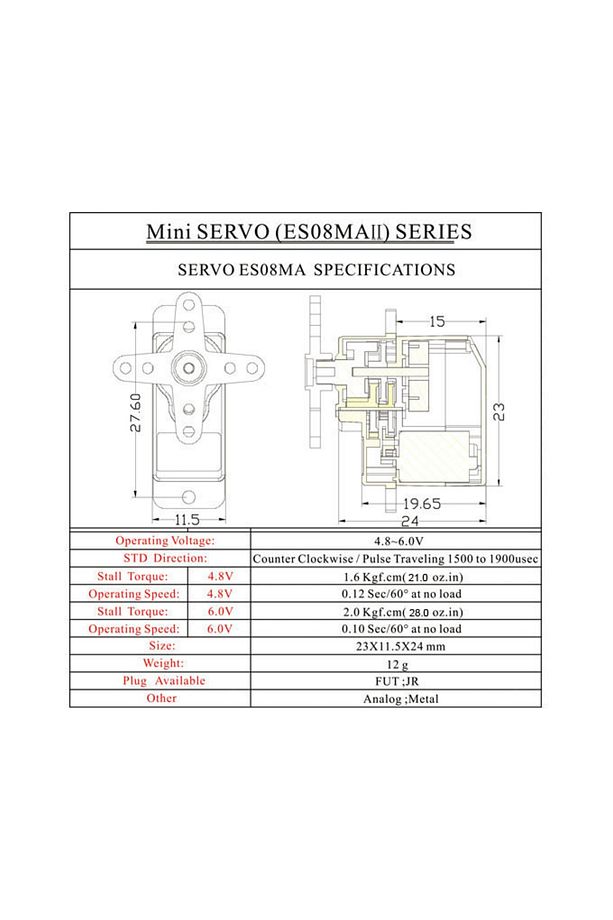 Mini SERVO (ES08MAII) SERIES

SERVO ES08MA SPECIFICATIONS

27.60

11.5

15

23

19.65

24

| Operating Voltage: | | 4.8~6.0V |
|---|---|---|
| STD Direction: | | Counter Clockwise / Pulse Traveling 1500 to 1900usec |
| Stall Torque: | 4.8V | 1.6 Kgf.cm( 21.0 oz.in) |
| Operating Speed: | 4.8V | 0.12 Sec/60° at no load |
| Stall Torque: | 6.0V | 2.0 Kgf.cm( 28.0 oz.in) |
| Operating Speed: | 6.0V | 0.10 Sec/60° at no load |
| Size: | | 23X11.5X24 mm |
| Weight: | | 12 g |
| Plug Available | | FUT ;JR |
| Other | | Analog ;Metal |